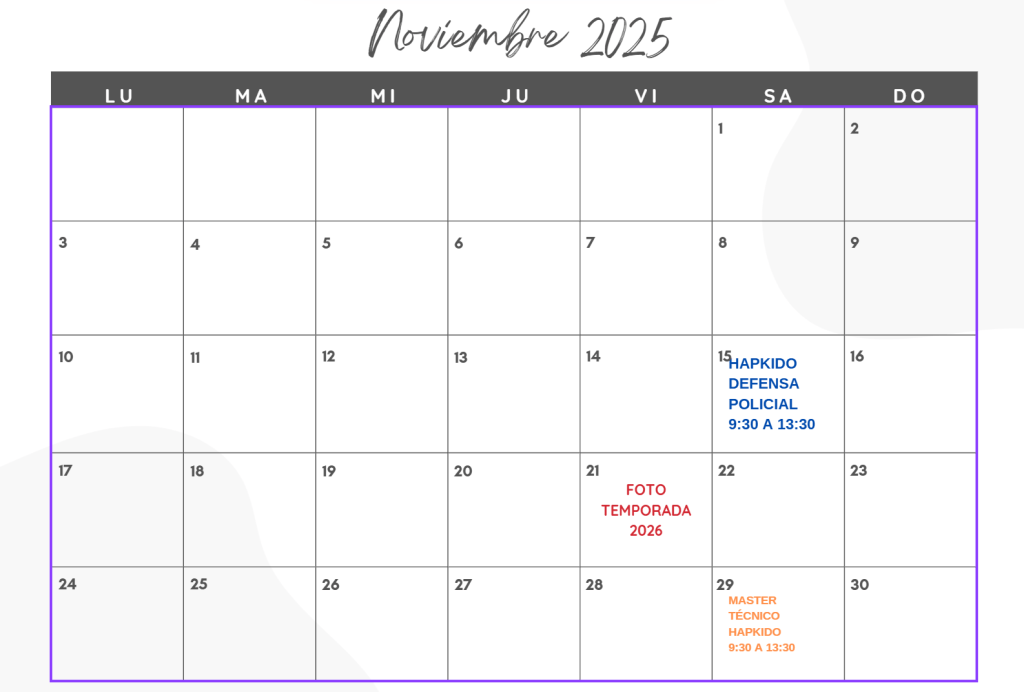 Noviembre 2025

| LU | MA | MI | JU | VI | SA | DO |
|---|---|---|---|---|---|---|
| | | | | | 1 | 2 |
| 3 | 4 | 5 | 6 | 7 | 8 | 9 |
| 10 | 11 | 12 | 13 | 14 | 15 HAPKIDO DEFENSA POLICIAL 9:30 A 13:30 | 16 |
| 17 | 18 | 19 | 20 | 21 FOTO TEMPORADA 2026 | 22 | 23 |
| 24 | 25 | 26 | 27 | 28 | 29 MASTER TÉCNICO HAPKIDO 9:30 A 13:30 | 30 |